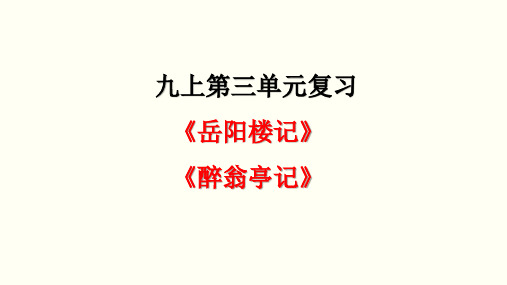 九上第三单元复习

《岳阳楼记》

《醉翁亭记》